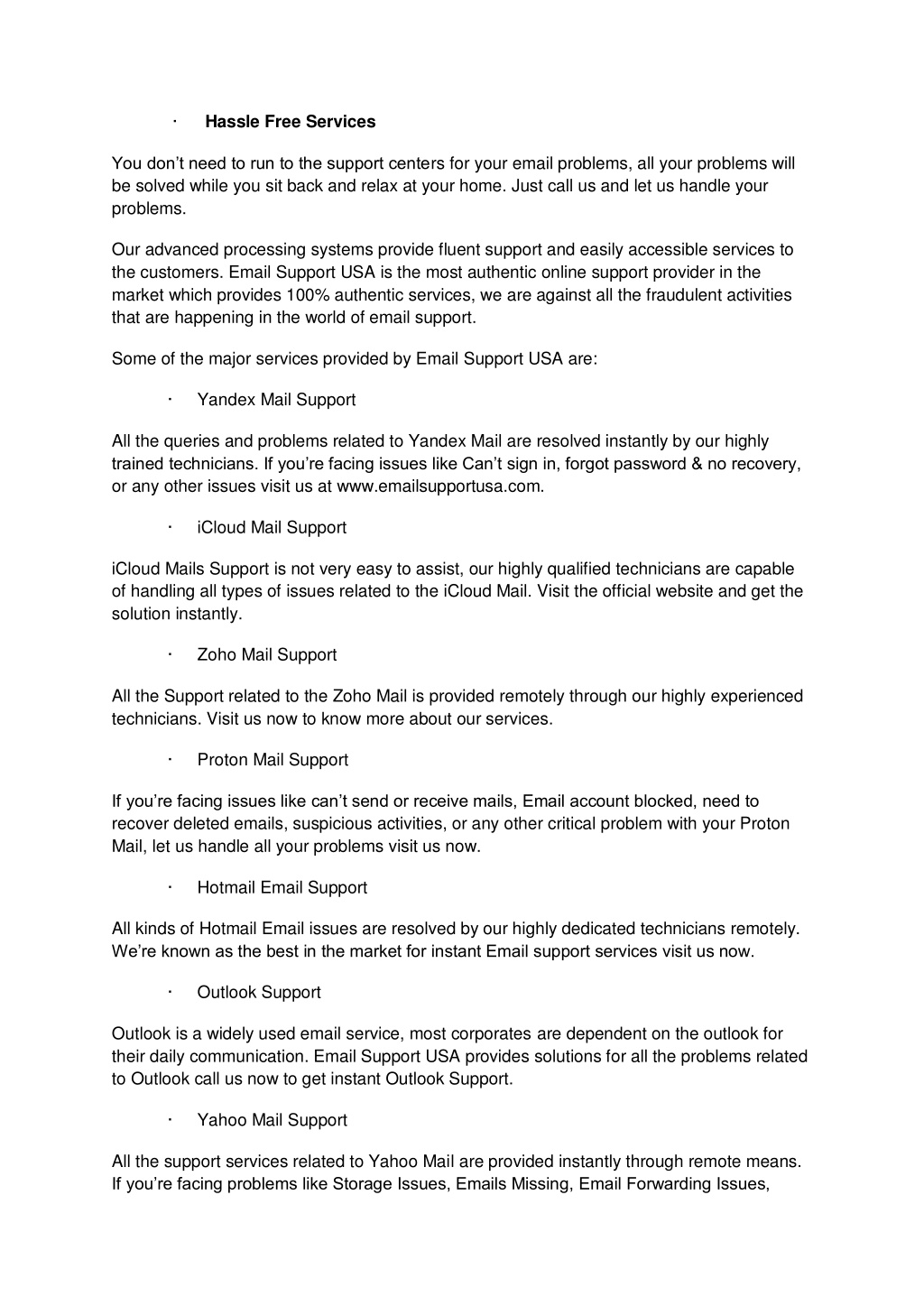 · Hassle Free Services

You don't need to run to the support centers for your email problems, all your problems will be solved while you sit back and relax at your home. Just call us and let us handle your problems.

Our advanced processing systems provide fluent support and easily accessible services to the customers. Email Support USA is the most authentic online support provider in the market which provides 100% authentic services, we are against all the fraudulent activities that are happening in the world of email support.

Some of the major services provided by Email Support USA are:

· Yandex Mail Support

All the queries and problems related to Yandex Mail are resolved instantly by our highly trained technicians. If you're facing issues like Can't sign in, forgot password & no recovery, or any other issues visit us at www.emailsupportusa.com.

· iCloud Mail Support

iCloud Mails Support is not very easy to assist, our highly qualified technicians are capable of handling all types of issues related to the iCloud Mail. Visit the official website and get the solution instantly.

· Zoho Mail Support

All the Support related to the Zoho Mail is provided remotely through our highly experienced technicians. Visit us now to know more about our services.

· Proton Mail Support

If you're facing issues like can't send or receive mails, Email account blocked, need to recover deleted emails, suspicious activities, or any other critical problem with your Proton Mail, let us handle all your problems visit us now.

· Hotmail Email Support

All kinds of Hotmail Email issues are resolved by our highly dedicated technicians remotely. We're known as the best in the market for instant Email support services visit us now.

· Outlook Support

Outlook is a widely used email service, most corporates are dependent on the outlook for their daily communication. Email Support USA provides solutions for all the problems related to Outlook call us now to get instant Outlook Support.

· Yahoo Mail Support

All the support services related to Yahoo Mail are provided instantly through remote means. If you're facing problems like Storage Issues, Emails Missing, Email Forwarding Issues,